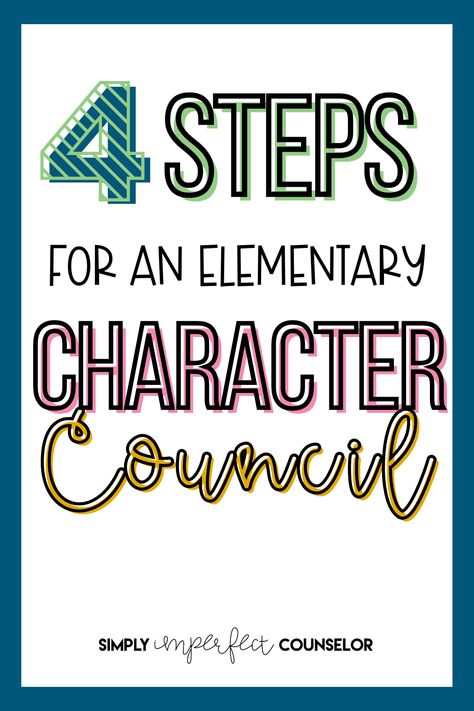 4 STEPS

FOR AN ELEMENTARY

CHARACTER Council

SIMPLY imperfect COUNSELOR